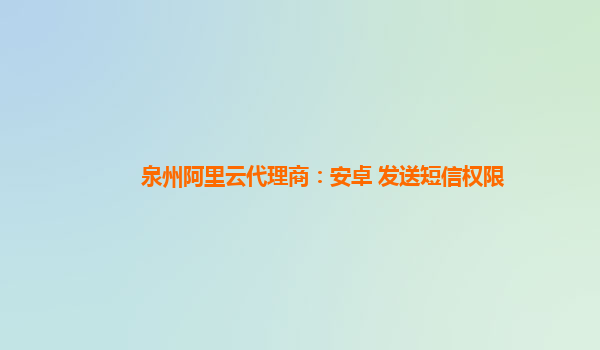 泉州阿里云代理商：安卓 发送短信权限